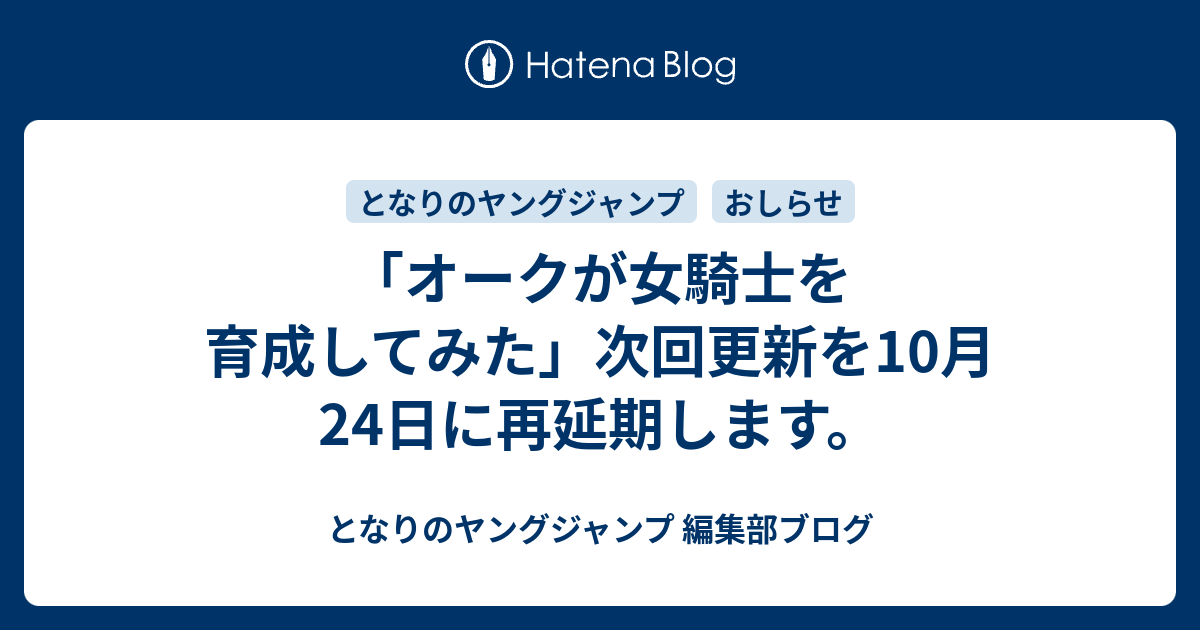 Hatena Blog

となりのヤングジャンプ　おしらせ

「オークが女騎士を育成してみた」次回更新を10月24日に再延期します。

となりのヤングジャンプ 編集部ブログ